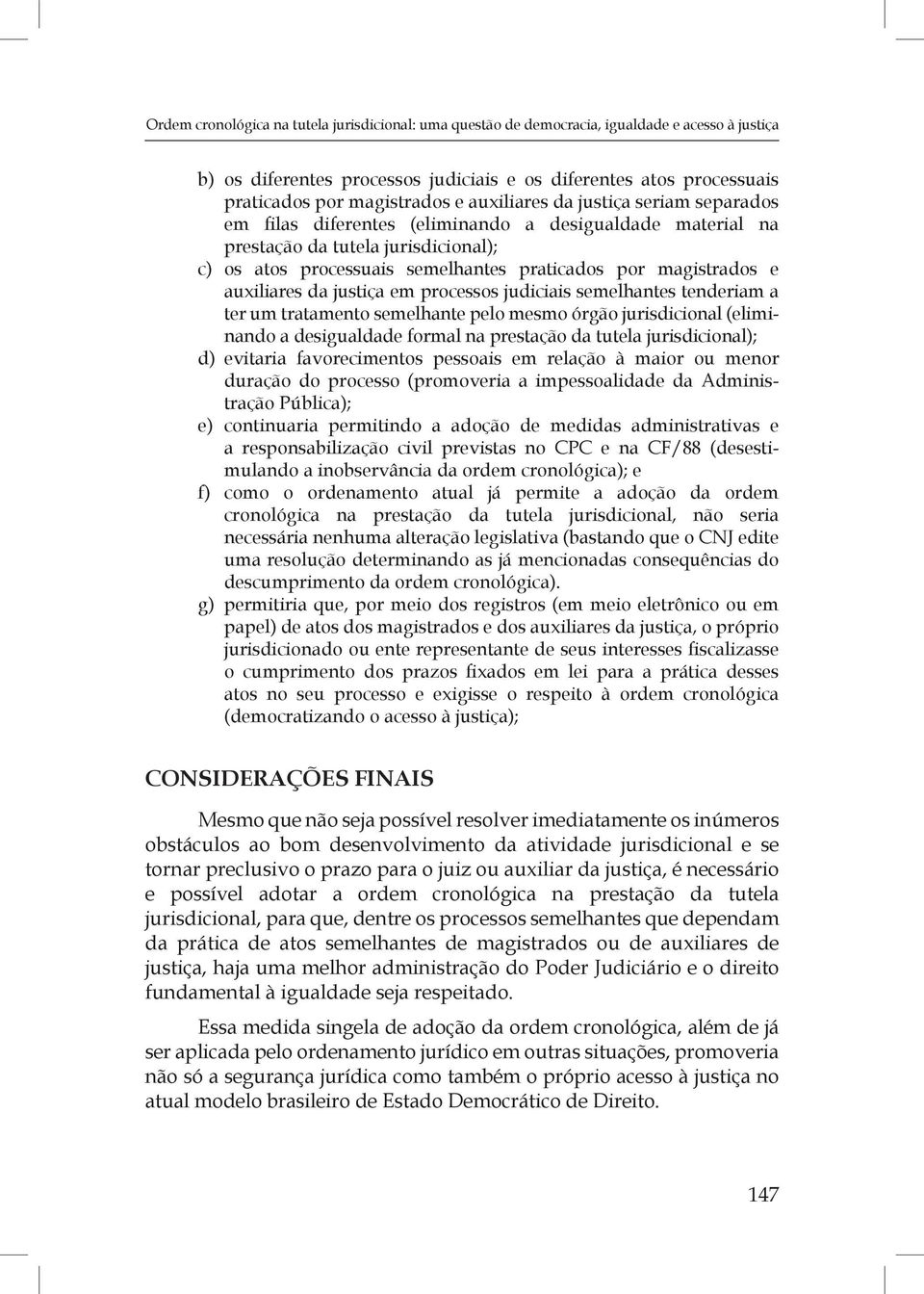 Ordem cronológica na tutela jurisdicional: uma questão de democracia, igualdade e acesso à justiça

b) os diferentes processos judiciais e os diferentes atos processuais praticados por magistrados e auxiliares da justiça seriam separados em filas diferentes (eliminando a desigualdade material na prestação da tutela jurisdicional);

c) os atos processuais semelhantes praticados por magistrados e auxiliares da justiça em processos judiciais semelhantes tenderiam a ter um tratamento semelhante pelo mesmo órgão jurisdicional (eliminando a desigualdade formal na prestação da tutela jurisdicional);

d) evitaria favorecimentos pessoais em relação à maior ou menor duração do processo (promoveria a impessoalidade da Administração Pública);

e) continuaria permitindo a adoção de medidas administrativas e a responsabilização civil previstas no CPC e na CF/88 (desestimulando a inobservância da ordem cronológica); e

f) como o ordenamento atual já permite a adoção da ordem cronológica na prestação da tutela jurisdicional, não seria necessária nenhuma alteração legislativa (bastando que o CNJ edite uma resolução determinando as já mencionadas consequências do descumprimento da ordem cronológica).

g) permitiria que, por meio dos registros (em meio eletrônico ou em papel) de atos dos magistrados e dos auxiliares da justiça, o próprio jurisdicionado ou ente representante de seus interesses fiscalizasse o cumprimento dos prazos fixados em lei para a prática desses atos no seu processo e exigisse o respeito à ordem cronológica (democratizando o acesso à justiça);

CONSIDERAÇÕES FINAIS

Mesmo que não seja possível resolver imediatamente os inúmeros obstáculos ao bom desenvolvimento da atividade jurisdicional e se tornar preclusivo o prazo para o juiz ou auxiliar da justiça, é necessário e possível adotar a ordem cronológica na prestação da tutela jurisdicional, para que, dentre os processos semelhantes que dependam da prática de atos semelhantes de magistrados ou de auxiliares de justiça, haja uma melhor administração do Poder Judiciário e o direito fundamental à igualdade seja respeitado.

Essa medida singela de adoção da ordem cronológica, além de já ser aplicada pelo ordenamento jurídico em outras situações, promoveria não só a segurança jurídica como também o próprio acesso à justiça no atual modelo brasileiro de Estado Democrático de Direito.

147